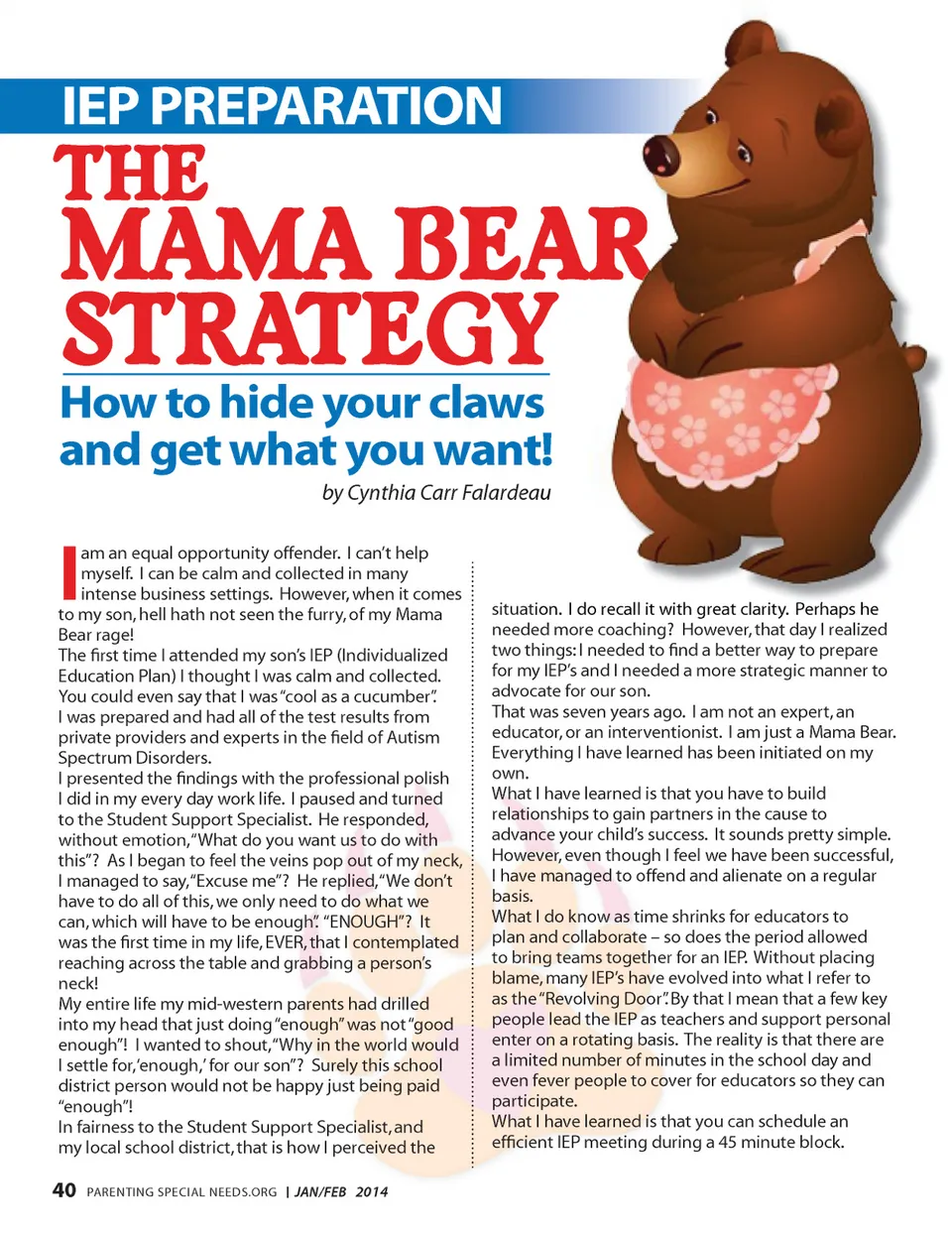 IEP PREPARATION

THE MAMA BEAR STRATEGY

How to hide your claws and get what you want!

by Cynthia Carr Falardeau

I am an equal opportunity offender. I can't help myself. I can be calm and collected in many intense business settings. However, when it comes to my son, hell hath not seen the furry, of my Mama Bear rage!

The first time I attended my son's IEP (Individualized Education Plan) I thought I was calm and collected. You could even say that I was "cool as a cucumber".

I was prepared and had all of the test results from private providers and experts in the field of Autism Spectrum Disorders.

I presented the findings with the professional polish I did in my every day work life. I paused and turned to the Student Support Specialist. He responded, without emotion, "What do you want us to do with this"? As I began to feel the veins pop out of my neck, I managed to say, "Excuse me"? He replied, "We don't have to do all of this, we only need to do what we can, which will have to be enough". "ENOUGH"? It was the first time in my life, EVER, that I contemplated reaching across the table and grabbing a person's neck!

My entire life my mid-western parents had drilled into my head that just doing "enough" was not "good enough"! I wanted to shout, "Why in the world would I settle for, 'enough,' for our son"? Surely this school district person would not be happy just being paid "enough"!

In fairness to the Student Support Specialist, and my local school district, that is how I perceived the situation. I do recall it with great clarity. Perhaps he needed more coaching? However, that day I realized two things: I needed to find a better way to prepare for my IEP's and I needed a more strategic manner to advocate for our son.

That was seven years ago. I am not an expert, an educator, or an interventionist. I am just a Mama Bear. Everything I have learned has been initiated on my own.

What I have learned is that you have to build relationships to gain partners in the cause to advance your child's success. It sounds pretty simple. However, even though I feel we have been successful, I have managed to offend and alienate on a regular basis.

What I do know as time shrinks for educators to plan and collaborate – so does the period allowed to bring teams together for an IEP. Without placing blame, many IEP's have evolved into what I refer to as the "Revolving Door". By that I mean that a few key people lead the IEP as teachers and support personal enter on a rotating basis. The reality is that there are a limited number of minutes in the school day and even fever people to cover for educators so they can participate.

What I have learned is that you can schedule an efficient IEP meeting during a 45 minute block.

40 PARENTING SPECIAL NEEDS.ORG | JAN/FEB 2014